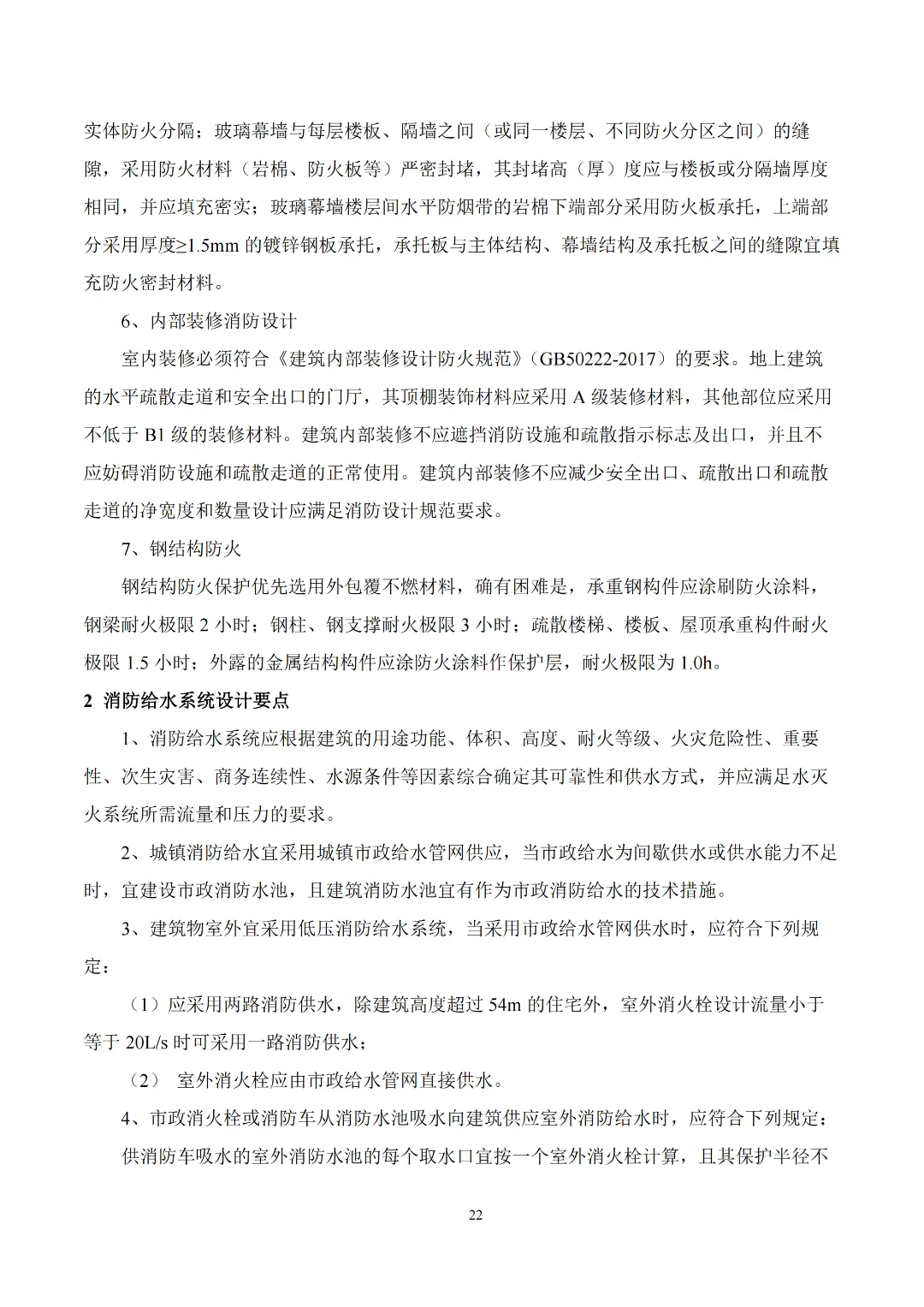 实体防火分隔；玻璃幕墙与每层楼板、隔墙之间（或同一楼层、不同防火分区之间）的缝隙，采用防火材料（岩棉、防火板等）严密封堵，其封堵高（厚）度应与楼板或分隔墙厚度相同，并应填充密实；玻璃幕墙楼层间水平防烟带的岩棉下端部分采用防火板承托，上端部分采用厚度≥1.5mm 的镀锌钢板承托，承托板与主体结构、幕墙结构及承托板之间的缝隙宜填充防火密封材料。

6、内部装修消防设计

室内装修必须符合《建筑内部装修设计防火规范》（GB50222-2017）的要求。地上建筑的水平疏散走道和安全出口的门厅，其顶棚装饰材料应采用 A 级装修材料，其他部位应采用不低于 B1 级的装修材料。建筑内部装修不应遮挡消防设施和疏散指示标志及出口，并且不应妨碍消防设施和疏散走道的正常使用。建筑内部装修不应减少安全出口、疏散出口和疏散走道的净宽度和数量设计应满足消防设计规范要求。

7、钢结构防火

钢结构防火保护优先选用外包覆不燃材料，确有困难是，承重钢构件应涂刷防火涂料，钢梁耐火极限 2 小时；钢柱、钢支撑耐火极限 3 小时；疏散楼梯、楼板、屋顶承重构件耐火极限 1.5 小时；外露的金属结构构件应涂防火涂料作保护层，耐火极限为 1.0h。

2 消防给水系统设计要点

1、消防给水系统应根据建筑的用途功能、体积、高度、耐火等级、火灾危险性、重要性、次生灾害、商务连续性、水源条件等因素综合确定其可靠性和供水方式，并应满足水灭火系统所需流量和压力的要求。

2、城镇消防给水宜采用城镇市政给水管网供应，当市政给水为间歇供水或供水能力不足时，宜建设市政消防水池，且建筑消防水池宜有作为市政消防给水的技术措施。

3、建筑物室外宜采用低压消防给水系统，当采用市政给水管网供水时，应符合下列规定：

（1）应采用两路消防供水，除建筑高度超过 54m 的住宅外，室外消火栓设计流量小于等于 20L/s 时可采用一路消防供水；

（2） 室外消火栓应由市政给水管网直接供水。

4、市政消火栓或消防车从消防水池吸水向建筑供应室外消防给水时，应符合下列规定：

供消防车吸水的室外消防水池的每个取水口宜按一个室外消火栓计算，且其保护半径不

22